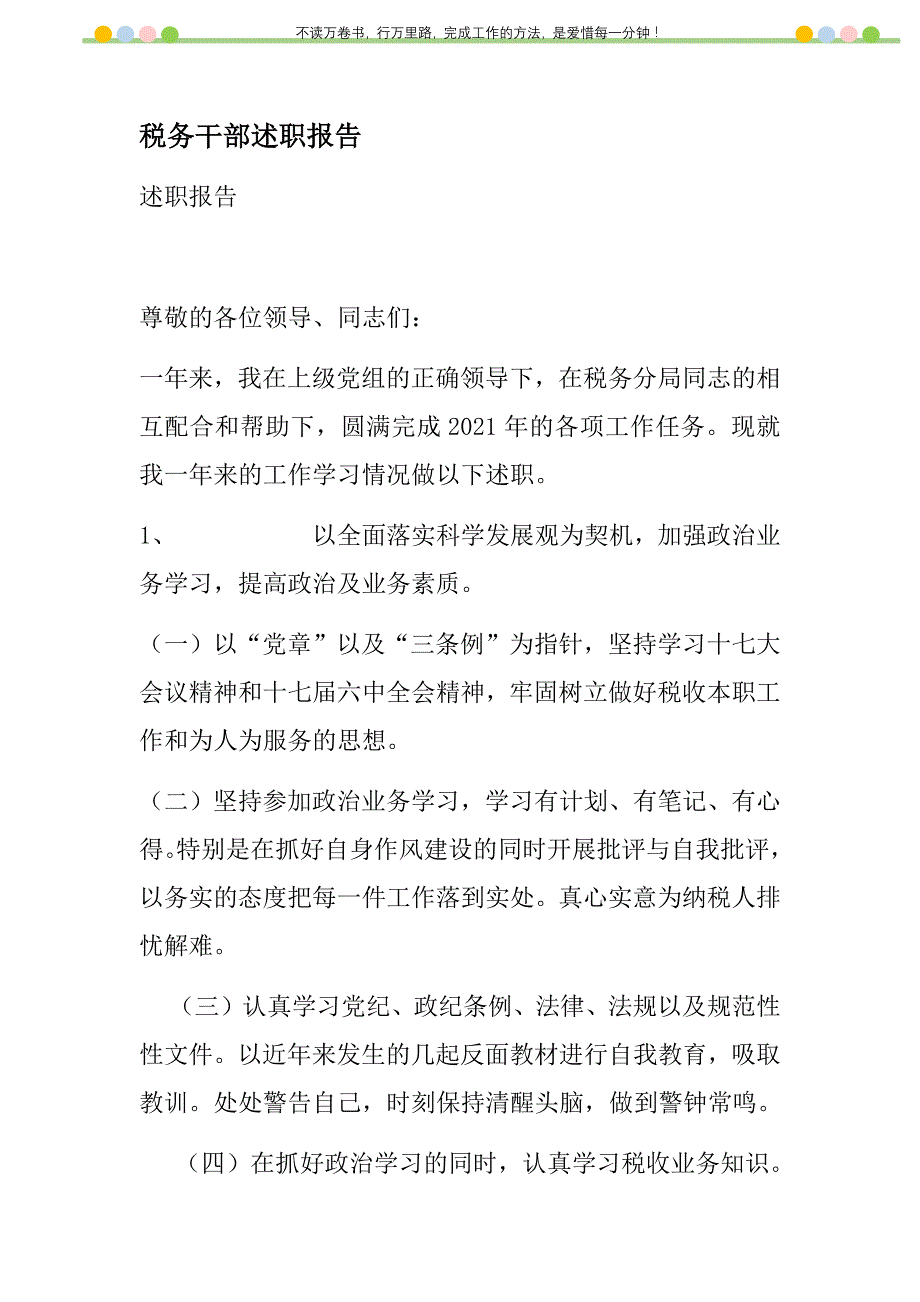 不读万卷书，行万里路，完成工作的方法，是爱惜每一分钟！

税务干部述职报告

述职报告

尊敬的各位领导、同志们：

一年来，我在上级党组的正确领导下，在税务分局同志的相互配合和帮助下，圆满完成2021年的各项工作任务。现就我一年来的工作学习情况做以下述职。

1、　　以全面落实科学发展观为契机，加强政治业务学习，提高政治及业务素质。

（一）以“党章”以及“三条例”为指针，坚持学习十七大会议精神和十七届六中全会精神，牢固树立做好税收本职工作和为人为服务的思想。

（二）坚持参加政治业务学习，学习有计划、有笔记、有心得。特别是在抓好自身作风建设的同时开展批评与自我批评，以务实的态度把每一件工作落到实处。真心实意为纳税人排忧解难。

（三）认真学习党纪、政纪条例、法律、法规以及规范性性文件。以近年来发生的几起反面教材进行自我教育，吸取教训。处处警告自己，时刻保持清醒头脑，做到警钟常鸣。

（四）在抓好政治学习的同时，认真学习税收业务知识。